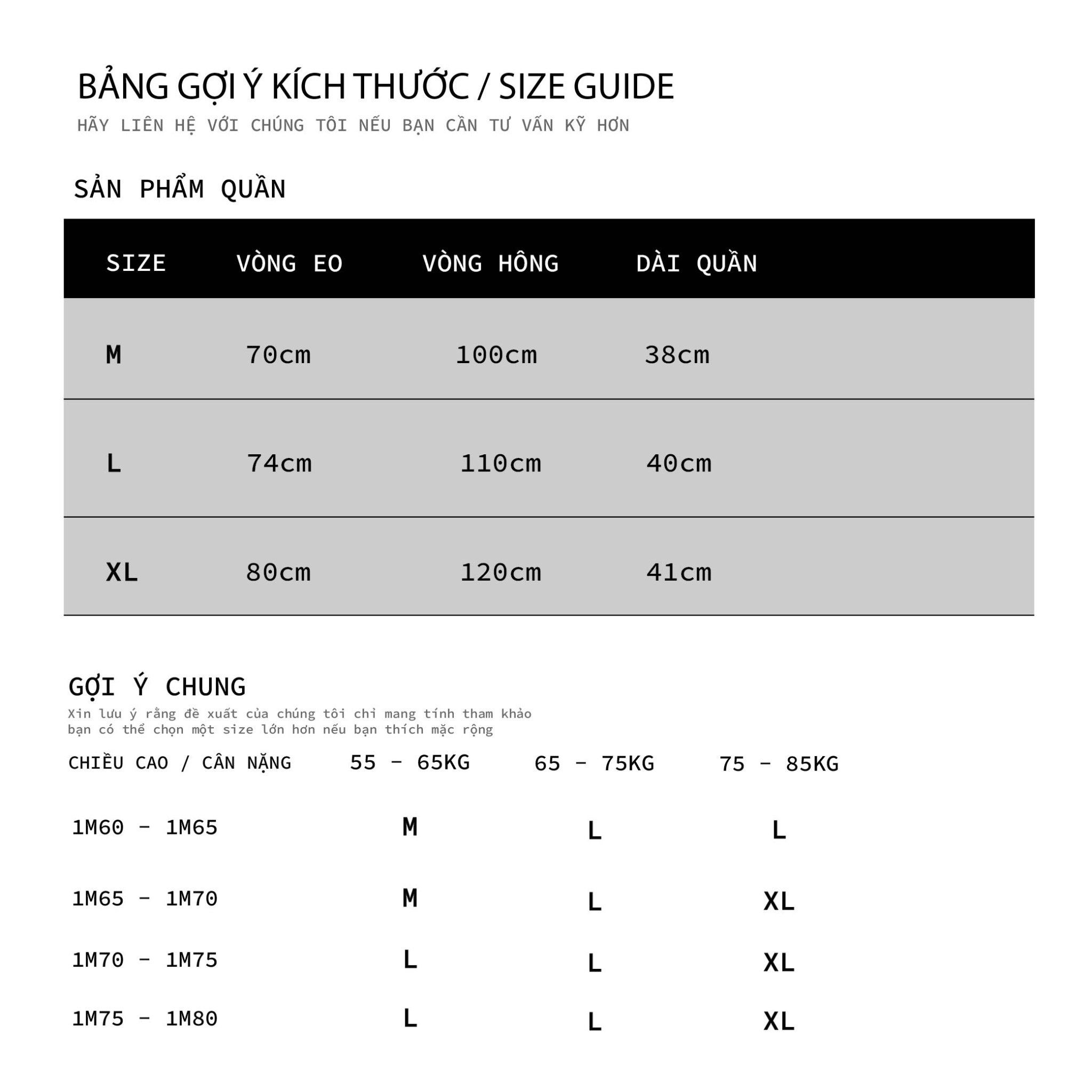 BẢNG GỢI Ý KÍCH THƯỚC / SIZE GUIDE
HÃY LIÊN HỆ VỚI CHÚNG TÔI NẾU BẠN CẦN TƯ VẤN KỸ HƠN

SẢN PHẨM QUẦN

| SIZE | VÒNG EO | VÒNG HÔNG | DÀI QUẦN |
|---|---|---|---|
| M | 70cm | 100cm | 38cm |
| L | 74cm | 110cm | 40cm |
| XL | 80cm | 120cm | 41cm |

GỢI Ý CHUNG
Xin lưu ý rằng đề xuất của chúng tôi chỉ mang tính tham khảo bạn có thể chọn một size lớn hơn nếu bạn thích mặc rộng

| CHIỀU CAO / CÂN NẶNG | 55 - 65KG | 65 - 75KG | 75 - 85KG |
|---|---|---|---|
| 1M60 - 1M65 | M | L | L |
| 1M65 - 1M70 | M | L | XL |
| 1M70 - 1M75 | L | L | XL |
| 1M75 - 1M80 | L | L | XL |